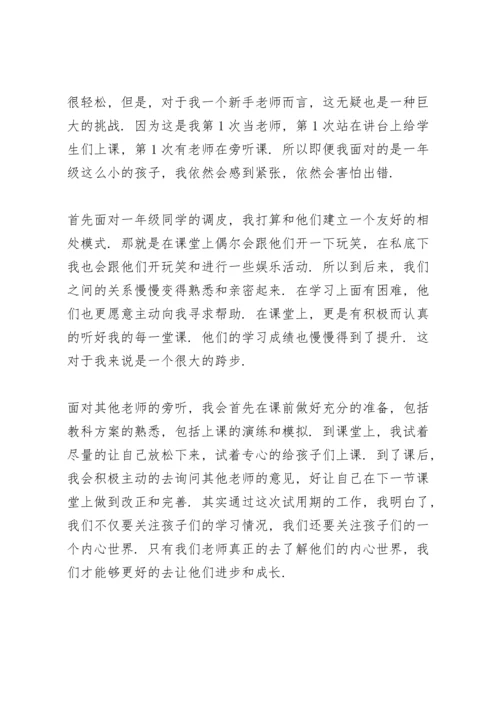 很轻松，但是，对于我一个新手老师而言，这无疑也是一种巨大的挑战．因为这是我第 1 次当老师，第 1 次站在讲台上给学生们上课，第 1 次有老师在旁听课．所以即便我面对的是一年级这么小的孩子，我依然会感到紧张，依然会害怕出错．

首先面对一年级同学的调皮，我打算和他们建立一个友好的相处模式．那就是在课堂上偶尔会跟他们开一下玩笑，在私底下我也会跟他们开玩笑和进行一些娱乐活动．所以到后来，我们之间的关系慢慢变得熟悉和亲密起来．在学习上面有困难，他们也更愿意主动向我寻求帮助．在课堂上，更是有积极而认真的听好我的每一堂课．他们的学习成绩也慢慢得到了提升．这对于我来说是一个很大的跨步．

面对其他老师的旁听，我会首先在课前做好充分的准备，包括教科方案的熟悉，包括上课的演练和模拟．到课堂上，我试着尽量的让自己放松下来，试着专心的给孩子们上课．到了课后，我会积极主动的去询问其他老师的意见，好让自己在下一节课堂上做到改正和完善．其实通过这次试用期的工作，我明白了，我们不仅要关注孩子们的学习情况，我们还要关注孩子们的一个内心世界．只有我们老师真正的去了解他们的内心世界，我们才能够更好的去让他们进步和成长．